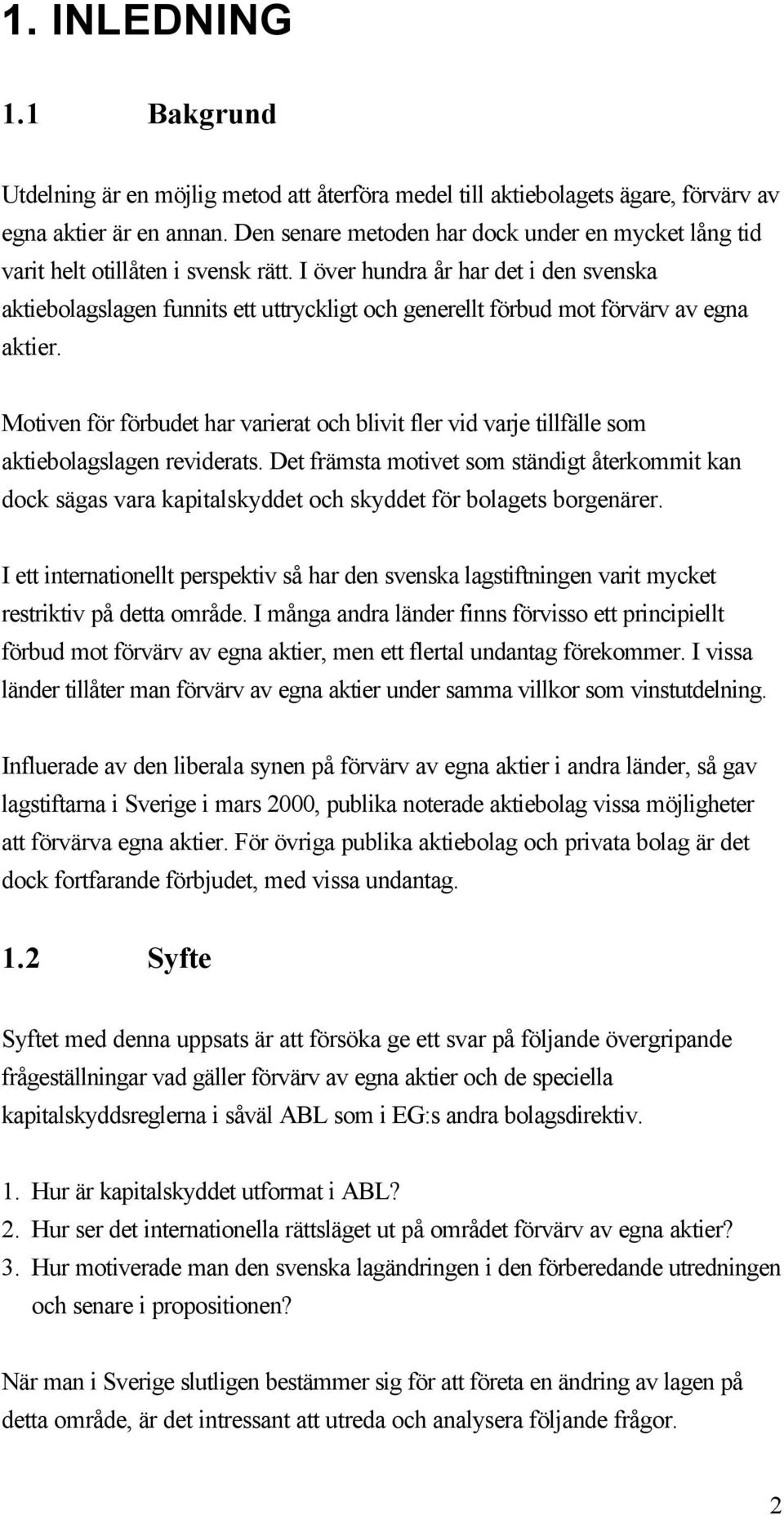 1. INLEDNING

1.1 Bakgrund

Utdelning är en möjlig metod att återföra medel till aktiebolagets ägare, förvärv av egna aktier är en annan. Den senare metoden har dock under en mycket lång tid varit helt otillåten i svensk rätt. I över hundra år har det i den svenska aktiebolagslagen funnits ett uttryckligt och generellt förbud mot förvärv av egna aktier.

Motiven för förbudet har varierat och blivit fler vid varje tillfälle som aktiebolagslagen reviderats. Det främsta motivet som ständigt återkommit kan dock sägas vara kapitalskyddet och skyddet för bolagets borgenärer.

I ett internationellt perspektiv så har den svenska lagstiftningen varit mycket restriktiv på detta område. I många andra länder finns förvisso ett principiellt förbud mot förvärv av egna aktier, men ett flertal undantag förekommer. I vissa länder tillåter man förvärv av egna aktier under samma villkor som vinstutdelning.

Influerade av den liberala synen på förvärv av egna aktier i andra länder, så gav lagstiftarna i Sverige i mars 2000, publika noterade aktiebolag vissa möjligheter att förvärva egna aktier. För övriga publika aktiebolag och privata bolag är det dock fortfarande förbjudet, med vissa undantag.

1.2 Syfte

Syftet med denna uppsats är att försöka ge ett svar på följande övergripande frågeställningar vad gäller förvärv av egna aktier och de speciella kapitalskyddsreglerna i såväl ABL som i EG:s andra bolagsdirektiv.

1. Hur är kapitalskyddet utformat i ABL?
2. Hur ser det internationella rättsläget ut på området förvärv av egna aktier?
3. Hur motiverade man den svenska lagändringen i den förberedande utredningen och senare i propositionen?

När man i Sverige slutligen bestämmer sig för att företa en ändring av lagen på detta område, är det intressant att utreda och analysera följande frågor.

2